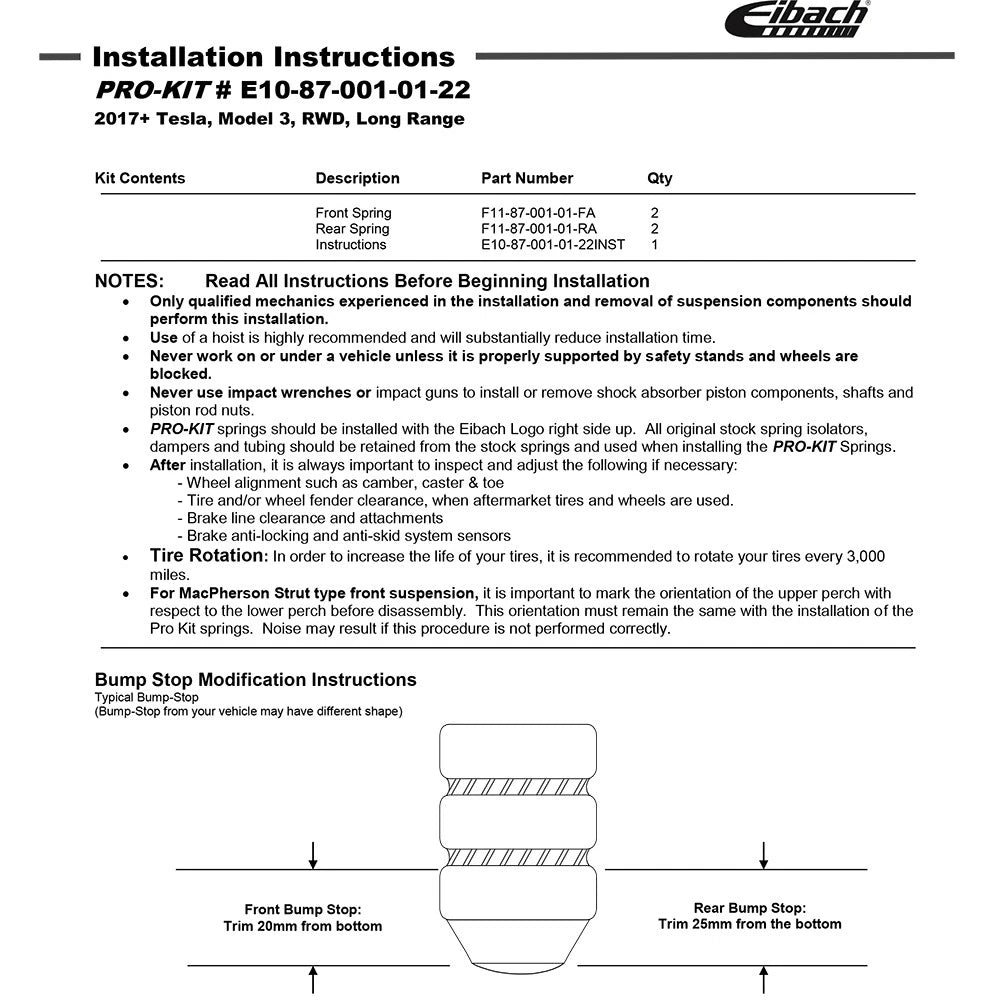 Eibach

Installation Instructions
PRO-KIT # E10-87-001-01-22
2017+ Tesla, Model 3, RWD, Long Range

| Kit Contents | Description | Part Number | Qty |
|---|---|---|---|
| | Front Spring | F11-87-001-01-FA | 2 |
| | Rear Spring | F11-87-001-01-RA | 2 |
| | Instructions | E10-87-001-01-22INST | 1 |

NOTES: Read All Instructions Before Beginning Installation
• Only qualified mechanics experienced in the installation and removal of suspension components should perform this installation.
• Use of a hoist is highly recommended and will substantially reduce installation time.
• Never work on or under a vehicle unless it is properly supported by safety stands and wheels are blocked.
• Never use impact wrenches or impact guns to install or remove shock absorber piston components, shafts and piston rod nuts.
• PRO-KIT springs should be installed with the Eibach Logo right side up. All original stock spring isolators, dampers and tubing should be retained from the stock springs and used when installing the PRO-KIT Springs.
• After installation, it is always important to inspect and adjust the following if necessary:
- Wheel alignment such as camber, caster & toe
- Tire and/or wheel fender clearance, when aftermarket tires and wheels are used.
- Brake line clearance and attachments
- Brake anti-locking and anti-skid system sensors
• Tire Rotation: In order to increase the life of your tires, it is recommended to rotate your tires every 3,000 miles.
• For MacPherson Strut type front suspension, it is important to mark the orientation of the upper perch with respect to the lower perch before disassembly. This orientation must remain the same with the installation of the Pro Kit springs. Noise may result if this procedure is not performed correctly.

Bump Stop Modification Instructions
Typical Bump-Stop
(Bump-Stop from your vehicle may have different shape)

Front Bump Stop:
Trim 20mm from bottom

Rear Bump Stop:
Trim 25mm from the bottom